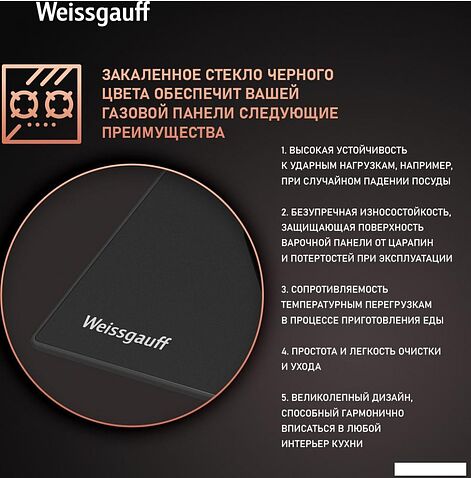 Weissgauff

ЗАКАЛЕННОЕ СТЕКЛО ЧЕРНОГО ЦВЕТА ОБЕСПЕЧИТ ВАШЕЙ ГАЗОВОЙ ПАНЕЛИ СЛЕДУЮЩИЕ ПРЕИМУЩЕСТВА

1. ВЫСОКАЯ УСТОЙЧИВОСТЬ К УДАРНЫМ НАГРУЗКАМ, НАПРИМЕР, ПРИ СЛУЧАЙНОМ ПАДЕНИИ ПОСУДЫ

2. БЕЗУПРЕЧНАЯ ИЗНОСОСТОЙКОСТЬ, ЗАЩИЩАЮЩАЯ ПОВЕРХНОСТЬ ВАРОЧНОЙ ПАНЕЛИ ОТ ЦАРАПИН И ПОТЕРТОСТЕЙ ПРИ ЭКСПЛУАТАЦИИ

3. СОПРОТИВЛЯЕМОСТЬ ТЕМПЕРАТУРНЫМ ПЕРЕГРУЗКАМ В ПРОЦЕССЕ ПРИГОТОВЛЕНИЯ ЕДЫ

4. ПРОСТОТА И ЛЕГКОСТЬ ОЧИСТКИ И УХОДА

5. ВЕЛИКОЛЕПНЫЙ ДИЗАЙН, СПОСОБНЫЙ ГАРМОНИЧНО ВПИСАТЬСЯ В ЛЮБОЙ ИНТЕРЬЕР КУХНИ

Weissgauff